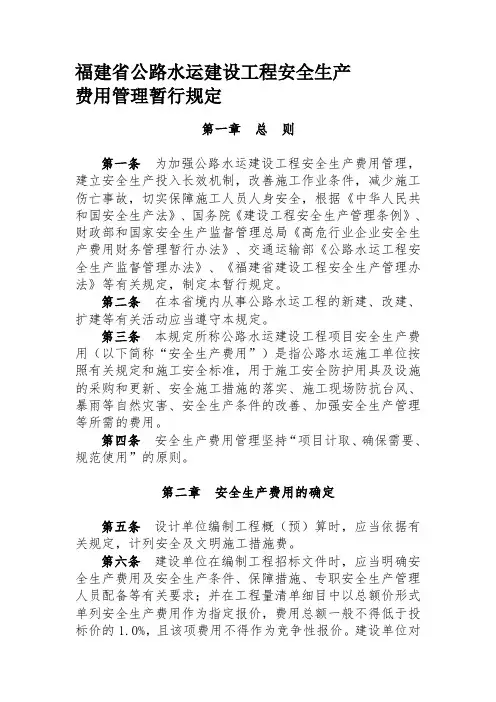 福建省公路水运建设工程安全生产费用管理暂行规定

第一章　总　则

第一条　为加强公路水运建设工程安全生产费用管理，建立安全生产投入长效机制，改善施工作业条件，减少施工伤亡事故，切实保障施工人员人身安全，根据《中华人民共和国安全生产法》、国务院《建设工程安全生产管理条例》、财政部和国家安全生产监督管理总局《高危行业企业安全生产费用财务管理暂行办法》、交通运输部《公路水运工程安全生产监督管理办法》、《福建省建设工程安全生产管理办法》等有关规定，制定本暂行规定。

第二条　在本省境内从事公路水运工程的新建、改建、扩建等有关活动应当遵守本规定。

第三条　本规定所称公路水运建设工程项目安全生产费用（以下简称“安全生产费用”）是指公路水运施工单位按照有关规定和施工安全标准，用于施工安全防护用具及设施的采购和更新、安全施工措施的落实、施工现场防抗台风、暴雨等自然灾害、安全生产条件的改善、加强安全生产管理等所需的费用。

第四条　安全生产费用管理坚持“项目计取、确保需要、规范使用”的原则。

第二章　安全生产费用的确定

第五条　设计单位编制工程概（预）算时，应当依据有关规定，计列安全及文明施工措施费。

第六条　建设单位在编制工程招标文件时，应当明确安全生产费用及安全生产条件、保障措施、专职安全生产管理人员配备等有关要求；并在工程量清单细目中以总额价形式单列安全生产费用作为指定报价，费用总额一般不得低于投标价的1.0%，且该项费用不得作为竞争性报价。建设单位对